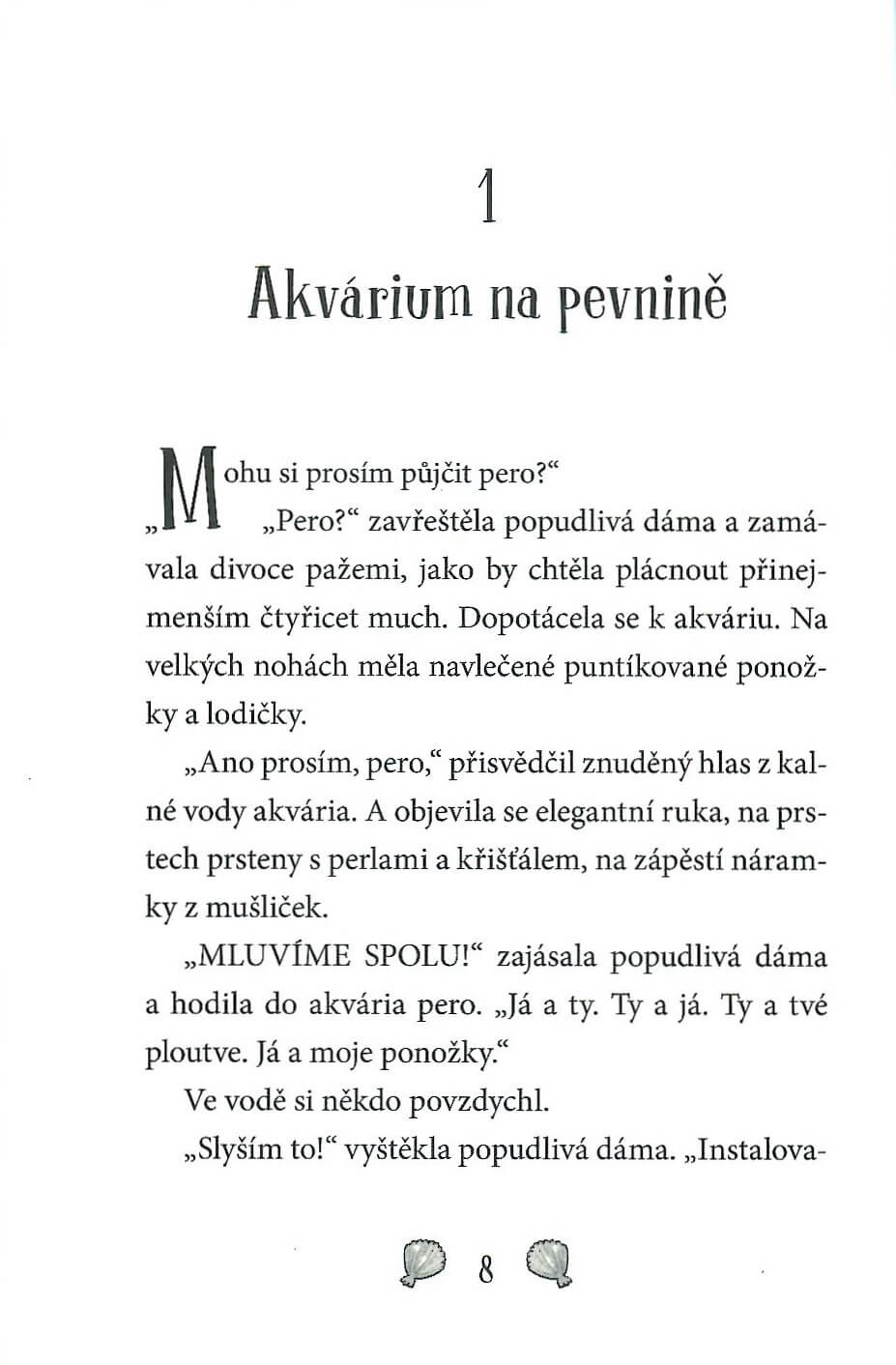 1

Akvárium na pevnině

„Mohu si prosím půjčit pero?“

„Pero?“ zavřeštěla popudlivá dáma a zamávala divoce pažemi, jako by chtěla plácnout přinejmenším čtyřicet much. Dopotácela se k akváriu. Na velkých nohách měla navlečené puntíkované ponožky a lodičky.

„Ano prosím, pero,“ přisvědčil znuděný hlas z kalné vody akvária. A objevila se elegantní ruka, na prstech prsteny s perlami a křišťálem, na zápěstí náramky z mušliček.

„MLUVÍME SPOLU!“ zajásala popudlivá dáma a hodila do akvária pero. „Já a ty. Ty a já. Ty a tvé ploutve. Já a moje ponožky.“

Ve vodě si někdo povzdychl.

„Slyším to!“ vyštěkla popudlivá dáma. „Instalova-

8